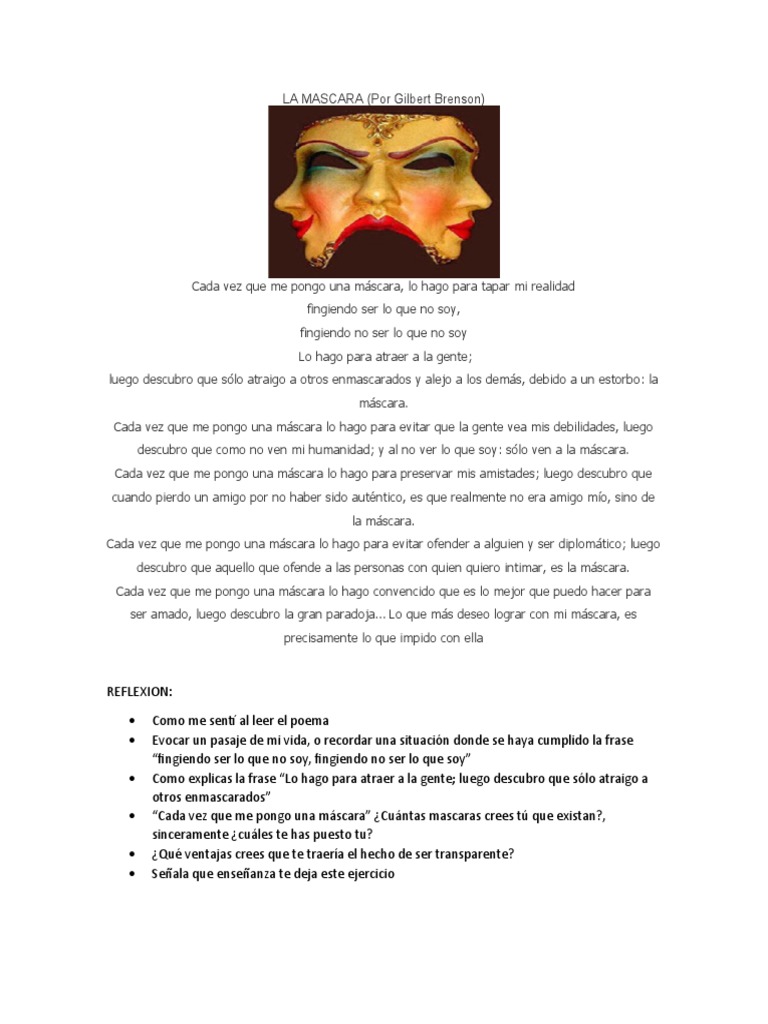 LA MASCARA (Por Gilbert Brenson)

Cada vez que me pongo una máscara, lo hago para tapar mi realidad
fingiendo ser lo que no soy,
fingiendo no ser lo que no soy
Lo hago para atraer a la gente;
luego descubro que sólo atraigo a otros enmascarados y alejo a los demás, debido a un estorbo: la máscara.
Cada vez que me pongo una máscara lo hago para evitar que la gente vea mis debilidades, luego descubro que como no ven mi humanidad; y al no ver lo que soy: sólo ven a la máscara.
Cada vez que me pongo una máscara lo hago para preservar mis amistades; luego descubro que cuando pierdo un amigo por no haber sido auténtico, es que realmente no era amigo mío, sino de la máscara.
Cada vez que me pongo una máscara lo hago para evitar ofender a alguien y ser diplomático; luego descubro que aquello que ofende a las personas con quien quiero intimar, es la máscara.
Cada vez que me pongo una máscara lo hago convencido que es lo mejor que puedo hacer para ser amado, luego descubro la gran paradoja... Lo que más deseo lograr con mi máscara, es precisamente lo que impido con ella

REFLEXION:

• Como me sentí al leer el poema
• Evocar un pasaje de mi vida, o recordar una situación donde se haya cumplido la frase "fingiendo ser lo que no soy, fingiendo no ser lo que soy"
• Como explicas la frase "Lo hago para atraer a la gente; luego descubro que sólo atraigo a otros enmascarados"
• "Cada vez que me pongo una máscara" ¿Cuántas mascaras crees tú que existan?, sinceramente ¿cuáles te has puesto tu?
• ¿Qué ventajas crees que te traería el hecho de ser transparente?
• Señala que enseñanza te deja este ejercicio